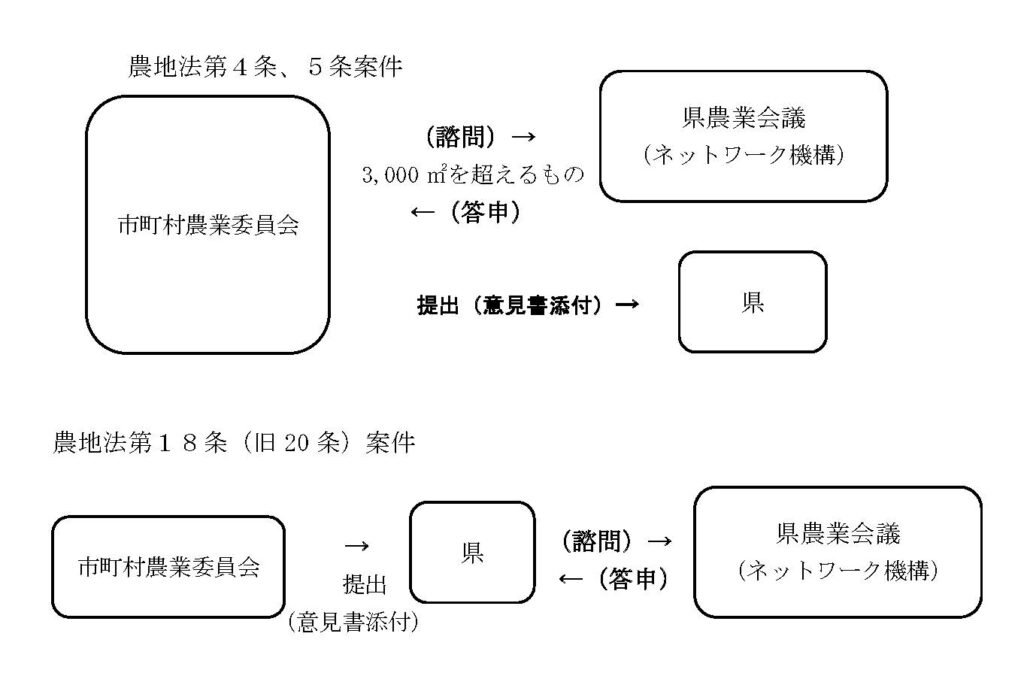 農地法第４条、５条案件

市町村農業委員会

（諮問）→
3,000 ㎡を超えるもの
←（答申）

県農業会議
（ネットワーク機構）

提出（意見書添付）→

県

農地法第１８条（旧 20 条）案件

市町村農業委員会

→
提出
（意見書添付）

県

（諮問）→
←（答申）

県農業会議
（ネットワーク機構）